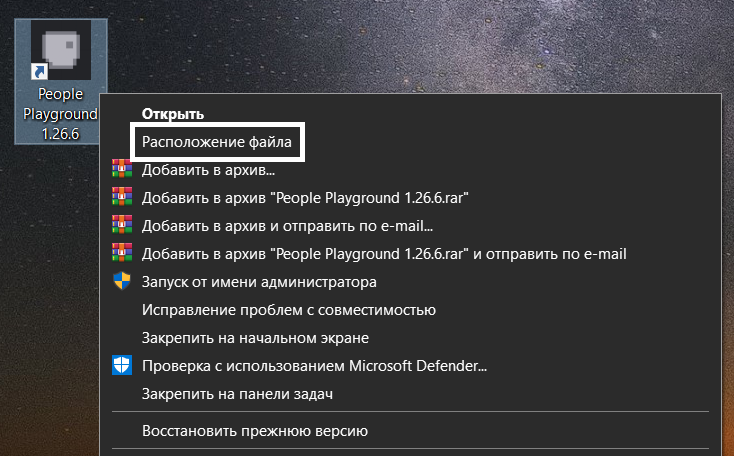 People Playground 1.26.6

Открыть
Расположение файла
Добавить в архив...
Добавить в архив "People Playground 1.26.6.rar"
Добавить в архив и отправить по e-mail...
Добавить в архив "People Playground 1.26.6.rar" и отправить по e-mail
Запуск от имени администратора
Исправление проблем с совместимостью
Закрепить на начальном экране
Проверка с использованием Microsoft Defender...
Закрепить на панели задач
Восстановить прежнюю версию